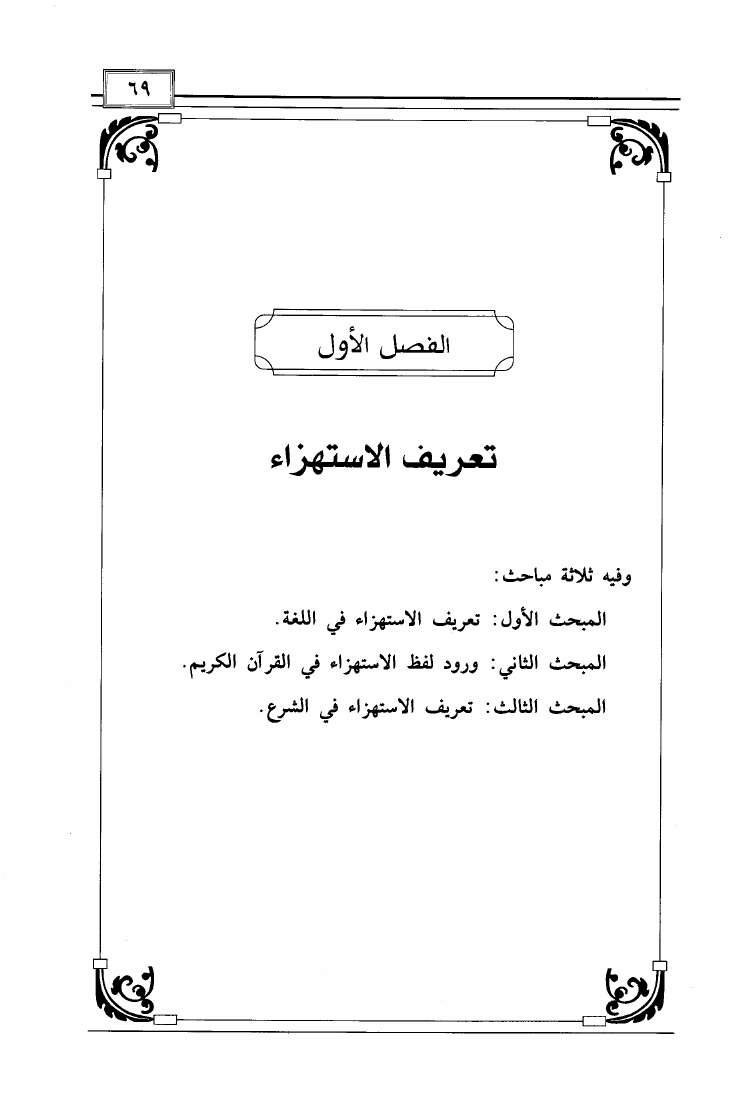 ٦٩

الفصل الأول

تعريف الاستهزاء

وفيه ثلاثة مباحث:

المبحث الأول: تعريف الاستهزاء في اللغة.

المبحث الثاني: ورود لفظ الاستهزاء في القرآن الكريم.

المبحث الثالث: تعريف الاستهزاء في الشرع.